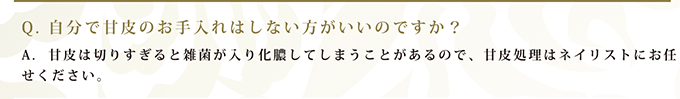 Q. 自分で甘皮のお手入れはしない方がいいのですか？

A. 甘皮は切りすぎると雑菌が入り化膿してしまうことがあるので、甘皮処理はネイリストにお任せください。